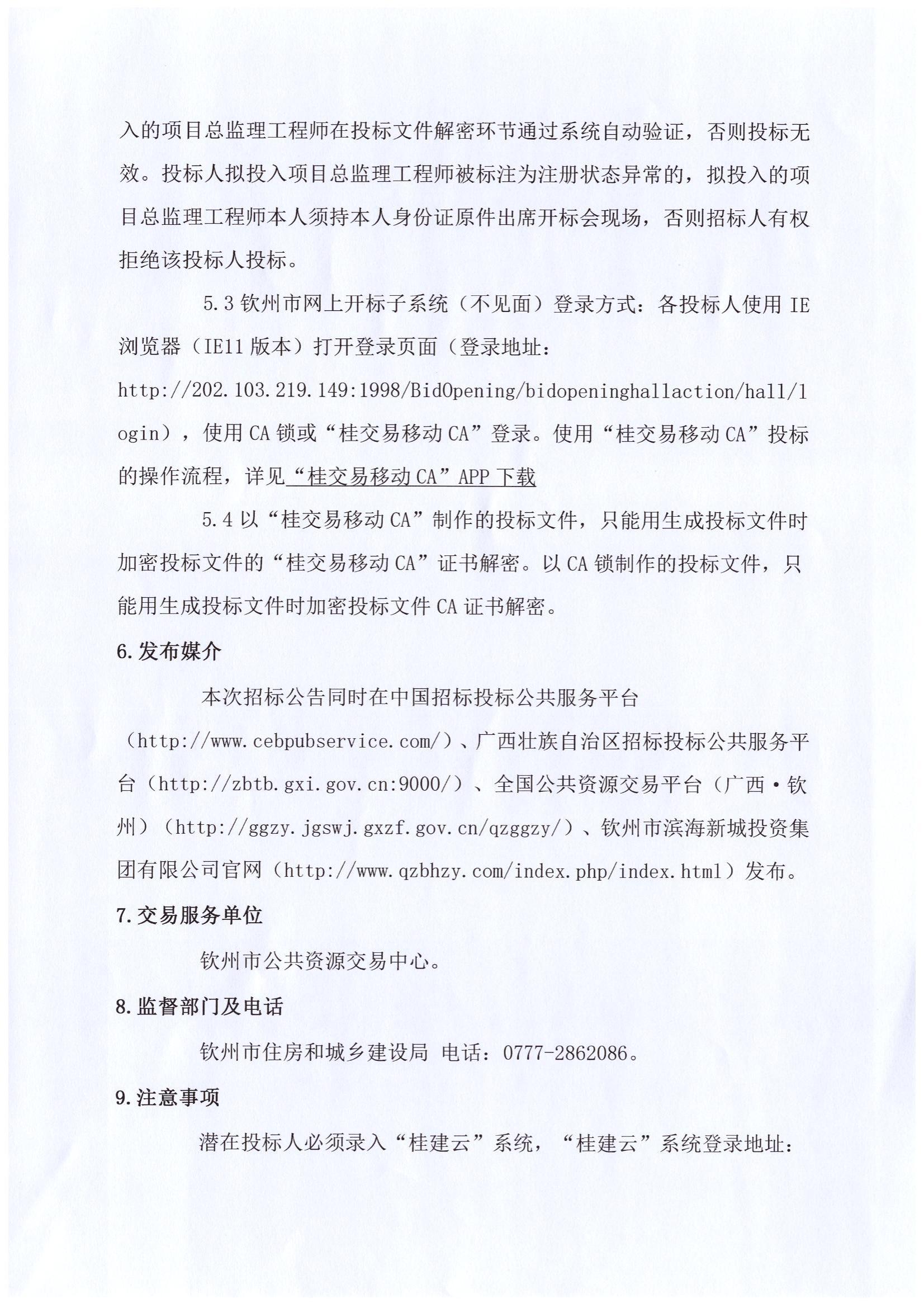 入的项目总监理工程师在投标文件解密环节通过系统自动验证，否则投标无效。投标人拟投入项目总监理工程师被标注为注册状态异常的，拟投入的项目总监理工程师本人须持本人身份证原件出席开标会现场，否则招标人有权拒绝该投标人投标。

5.3 钦州市网上开标子系统（不见面）登录方式：各投标人使用 IE 浏览器（IE11 版本）打开登录页面（登录地址：http://202.103.219.149:1998/BidOpening/bidopeninghallaction/hall/login），使用 CA 锁或“桂交易移动 CA”登录。使用“桂交易移动 CA”投标的操作流程，详见“桂交易移动 CA”APP 下载

5.4 以“桂交易移动 CA”制作的投标文件，只能用生成投标文件时加密投标文件的“桂交易移动 CA”证书解密。以 CA 锁制作的投标文件，只能用生成投标文件时加密投标文件 CA 证书解密。

6.发布媒介

本次招标公告同时在中国招标投标公共服务平台（http://www.cebpubservice.com/）、广西壮族自治区招标投标公共服务平台（http://zbtb.gxi.gov.cn:9000/）、全国公共资源交易平台（广西·钦州）（http://ggzy.jgswj.gxzf.gov.cn/qzggzy/）、钦州市滨海新城投资集团有限公司官网（http://www.qzbhzy.com/index.php/index.html）发布。

7.交易服务单位

钦州市公共资源交易中心。

8.监督部门及电话

钦州市住房和城乡建设局 电话：0777-2862086。

9.注意事项

潜在投标人必须录入“桂建云”系统，“桂建云”系统登录地址：